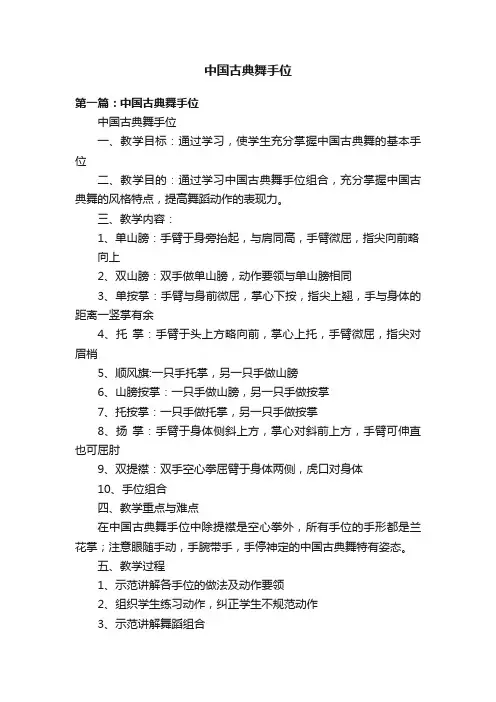 中国古典舞手位

第一篇：中国古典舞手位

中国古典舞手位

一、教学目标：通过学习，使学生充分掌握中国古典舞的基本手位

二、教学目的：通过学习中国古典舞手位组合，充分掌握中国古典舞的风格特点，提高舞蹈动作的表现力。

三、教学内容：

1、单山膀：手臂于身旁抬起，与肩同高，手臂微屈，指尖向前略向上

2、双山膀：双手做单山膀，动作要领与单山膀相同

3、单按掌：手臂与身前微屈，掌心下按，指尖上翘，手与身体的距离一竖掌有余

4、托 掌：手臂于头上方略向前，掌心上托，手臂微屈，指尖对眉梢

5、顺风旗:一只手托掌，另一只手做山膀

6、山膀按掌：一只手做山膀，另一只手做按掌

7、托按掌：一只手做托掌，另一只手做按掌

8、扬 掌：手臂于身体侧斜上方，掌心对斜前上方，手臂可伸直也可屈肘

9、双提襟：双手空心拳屈臂于身体两侧，虎口对身体

10、手位组合

四、教学重点与难点

在中国古典舞手位中除提襟是空心拳外，所有手位的手形都是兰花掌；注意眼随手动，手腕带手，手停神定的中国古典舞特有姿态。

五、教学过程

1、示范讲解各手位的做法及动作要领

2、组织学生练习动作，纠正学生不规范动作

3、示范讲解舞蹈组合